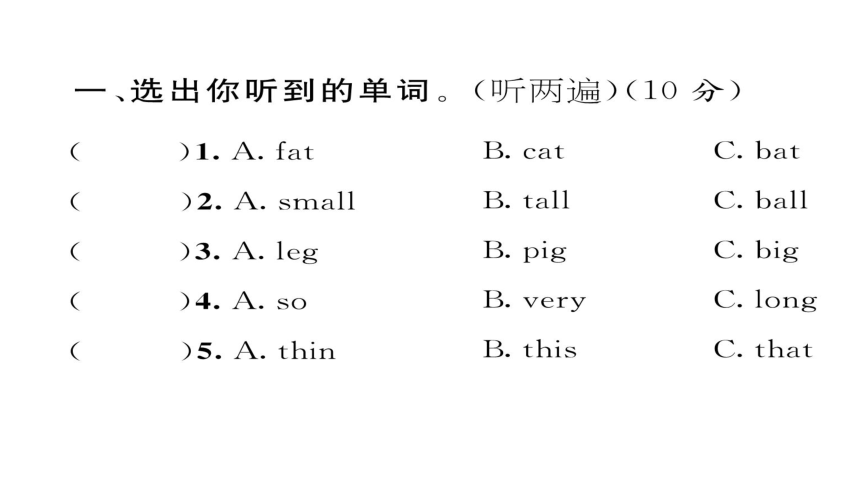 一、选出你听到的单词。(听两遍)(10 分)

(　　)1. A. fat　　B. cat　　C. bat
(　　)2. A. small　　B. tall　　C. ball
(　　)3. A. leg　　B. pig　　C. big
(　　)4. A. so　　B. very　　C. long
(　　)5. A. thin　　B. this　　C. that